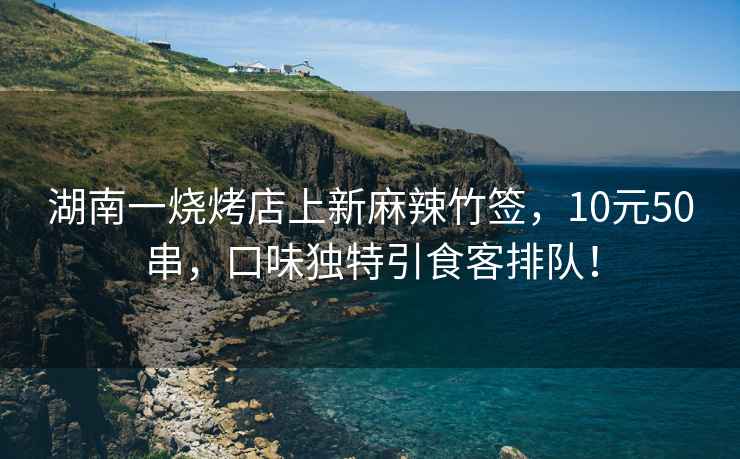 湖南一烧烤店上新麻辣竹签，10元50串，口味独特引食客排队！